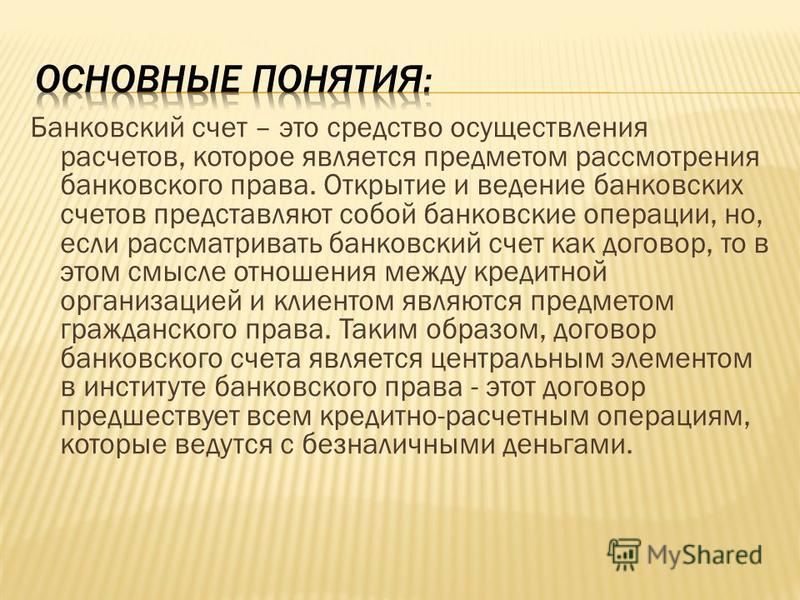 ОСНОВНЫЕ ПОНЯТИЯ:

Банковский счет – это средство осуществления расчетов, которое является предметом рассмотрения банковского права. Открытие и ведение банковских счетов представляют собой банковские операции, но, если рассматривать банковский счет как договор, то в этом смысле отношения между кредитной организацией и клиентом являются предметом гражданского права. Таким образом, договор банковского счета является центральным элементом в институте банковского права - этот договор предшествует всем кредитно-расчетным операциям, которые ведутся с безналичными деньгами.

MyShared